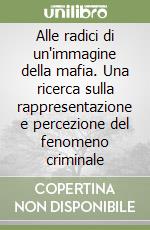 unilibro

Alle radici di un'immagine della mafia. Una ricerca sulla rappresentazione e percezione del fenomeno criminale

COPERTINA NON DISPONIBILE